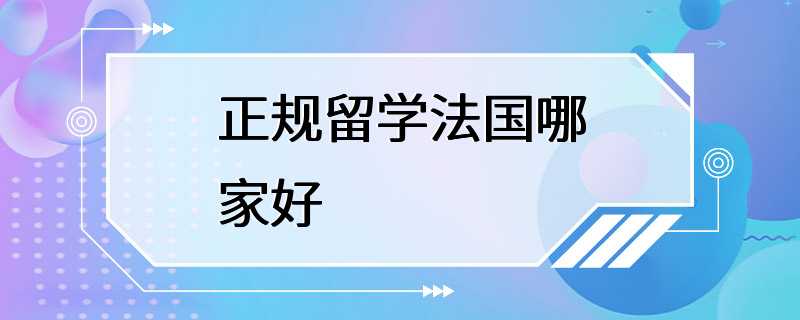 正规留学法国哪家好